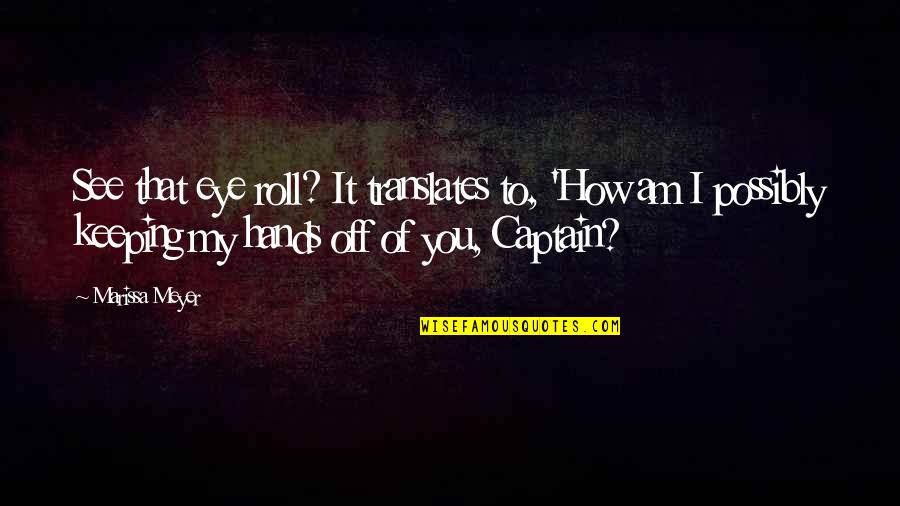 See that eye roll? It translates to, 'How am I possibly keeping my hands off of you, Captain?

~ Marissa Meyer

WISEFAMOUSQUOTES.COM